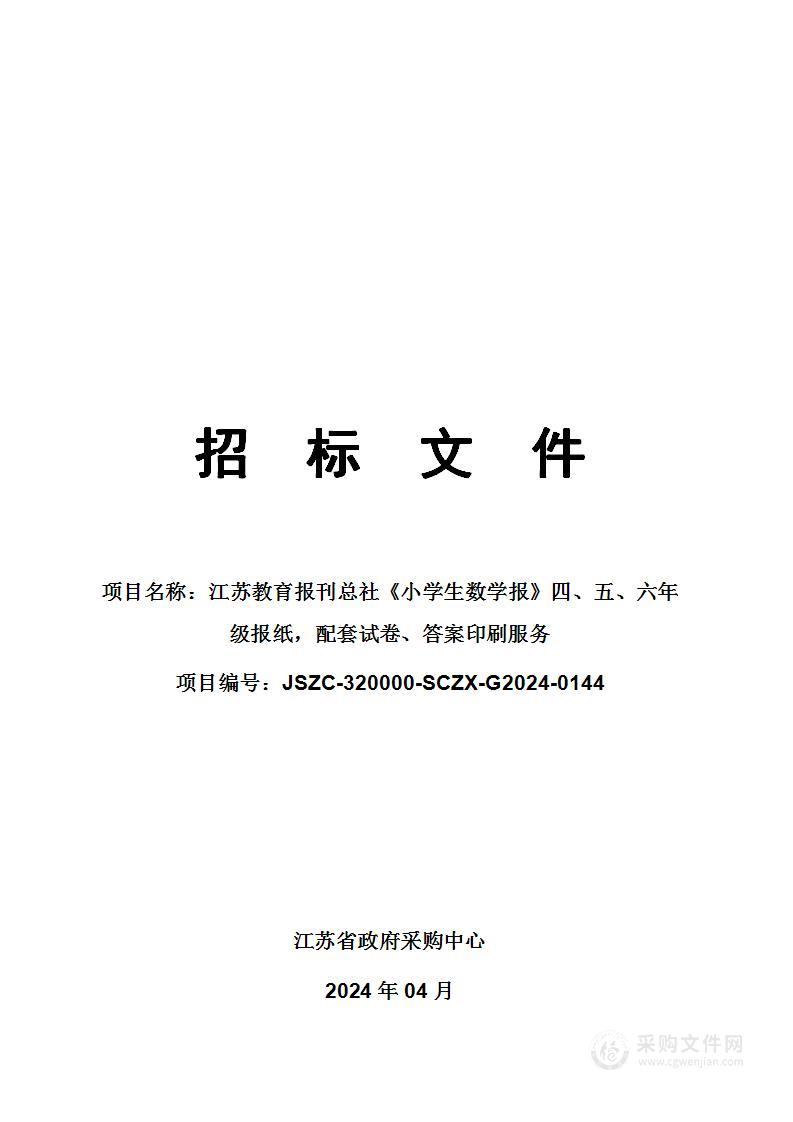 招 标 文 件

项目名称：江苏教育报刊总社《小学生数学报》四、五、六年级报纸，配套试卷、答案印刷服务

项目编号：JSZC-320000-SCZX-G2024-0144

江苏省政府采购中心

2024 年 04 月

采购文件网
www.cgwenjian.com